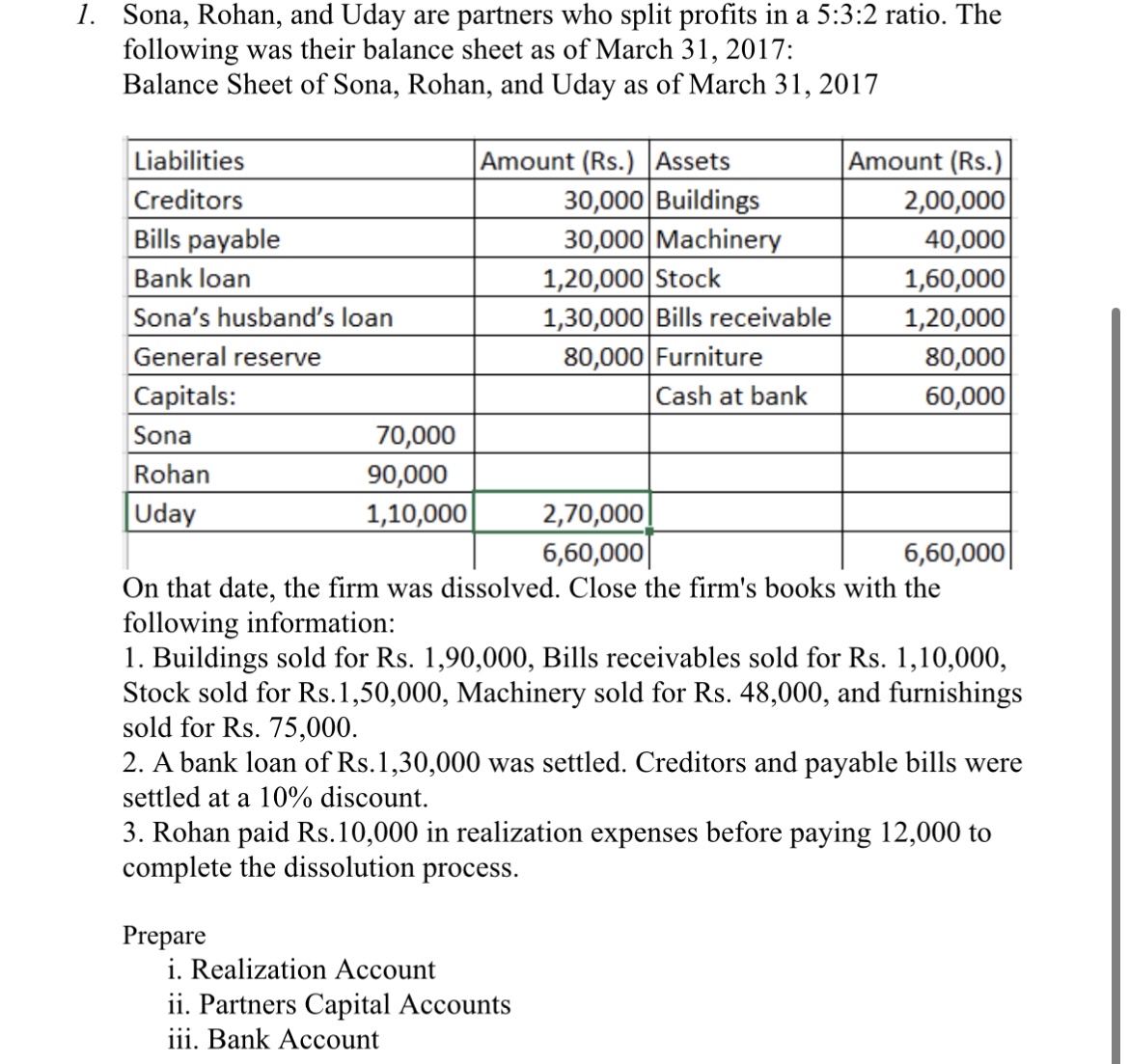 1. Sona, Rohan, and Uday are partners who split profits in a 5:3:2 ratio. The following was their balance sheet as of March 31, 2017:
Balance Sheet of Sona, Rohan, and Uday as of March 31, 2017

| Liabilities | | Amount (Rs.) | Assets | Amount (Rs.) |
|---|---|---|---|---|
| Creditors | | 30,000 | Buildings | 2,00,000 |
| Bills payable | | 30,000 | Machinery | 40,000 |
| Bank loan | | 1,20,000 | Stock | 1,60,000 |
| Sona's husband's loan | | 1,30,000 | Bills receivable | 1,20,000 |
| General reserve | | 80,000 | Furniture | 80,000 |
| Capitals: | | | Cash at bank | 60,000 |
| Sona | 70,000 | | | |
| Rohan | 90,000 | | | |
| Uday | 1,10,000 | 2,70,000 | | |
| | | 6,60,000 | | 6,60,000 |

On that date, the firm was dissolved. Close the firm's books with the following information:
1. Buildings sold for Rs. 1,90,000, Bills receivables sold for Rs. 1,10,000, Stock sold for Rs.1,50,000, Machinery sold for Rs. 48,000, and furnishings sold for Rs. 75,000.
2. A bank loan of Rs.1,30,000 was settled. Creditors and payable bills were settled at a 10% discount.
3. Rohan paid Rs.10,000 in realization expenses before paying 12,000 to complete the dissolution process.

Prepare
i. Realization Account
ii. Partners Capital Accounts
iii. Bank Account